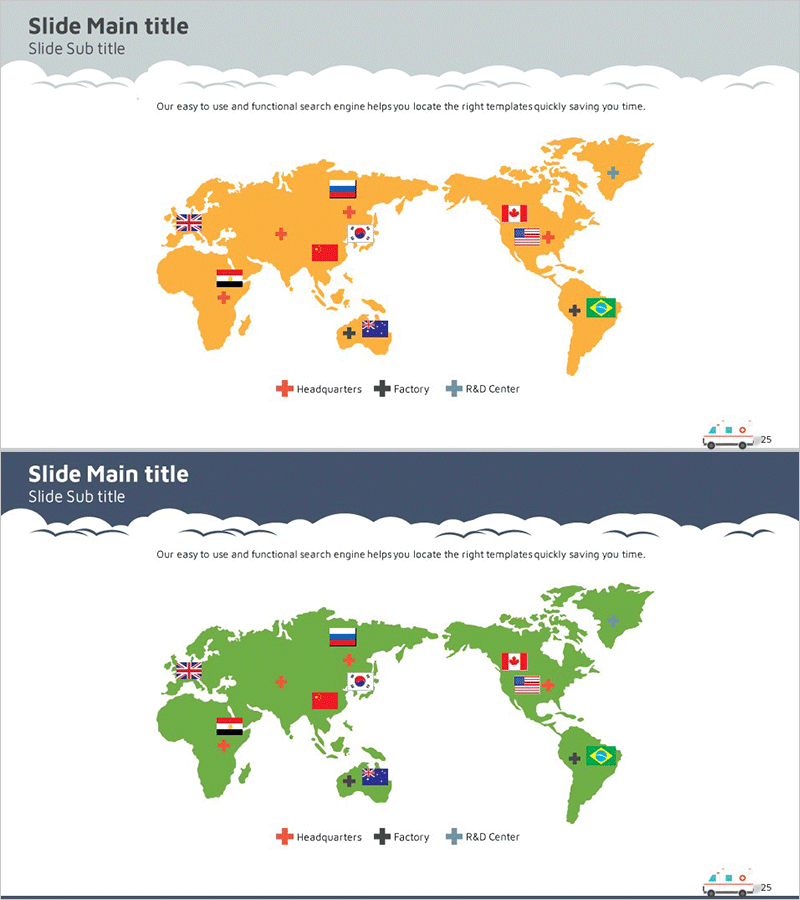 Slide Main title
Slide Sub title

Our easy to use and functional search engine helps you locate the right templates quickly saving you time.

Headquarters Factory R&D Center

25

Slide Main title
Slide Sub title

Our easy to use and functional search engine helps you locate the right templates quickly saving you time.

Headquarters Factory R&D Center

25